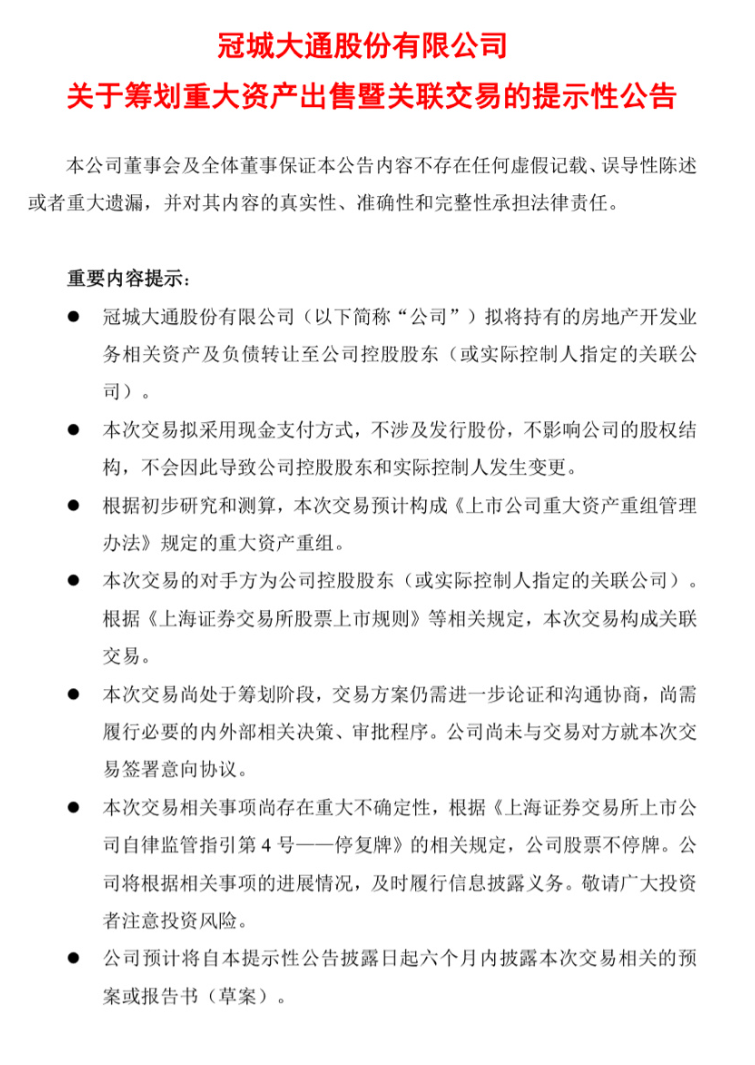 冠城大通股份有限公司
关于筹划重大资产出售暨关联交易的提示性公告

本公司董事会及全体董事保证本公告内容不存在任何虚假记载、误导性陈述或者重大遗漏，并对其内容的真实性、准确性和完整性承担法律责任。

重要内容提示：

● 冠城大通股份有限公司（以下简称“公司”）拟将持有的房地产开发业务相关资产及负债转让至公司控股股东（或实际控制人指定的关联公司）。

● 本次交易拟采用现金支付方式，不涉及发行股份，不影响公司的股权结构，不会因此导致公司控股股东和实际控制人发生变更。

● 根据初步研究和测算，本次交易预计构成《上市公司重大资产重组管理办法》规定的重大资产重组。

● 本次交易的对手方为公司控股股东（或实际控制人指定的关联公司）。根据《上海证券交易所股票上市规则》等相关规定，本次交易构成关联交易。

● 本次交易尚处于筹划阶段，交易方案仍需进一步论证和沟通协商，尚需履行必要的内外部相关决策、审批程序。公司尚未与交易对方就本次交易签署意向协议。

● 本次交易相关事项尚存在重大不确定性，根据《上海证券交易所上市公司自律监管指引第 4 号——停复牌》的相关规定，公司股票不停牌。公司将根据相关事项的进展情况，及时履行信息披露义务。敬请广大投资者注意投资风险。

● 公司预计将自本提示性公告披露日起六个月内披露本次交易相关的预案或报告书（草案）。